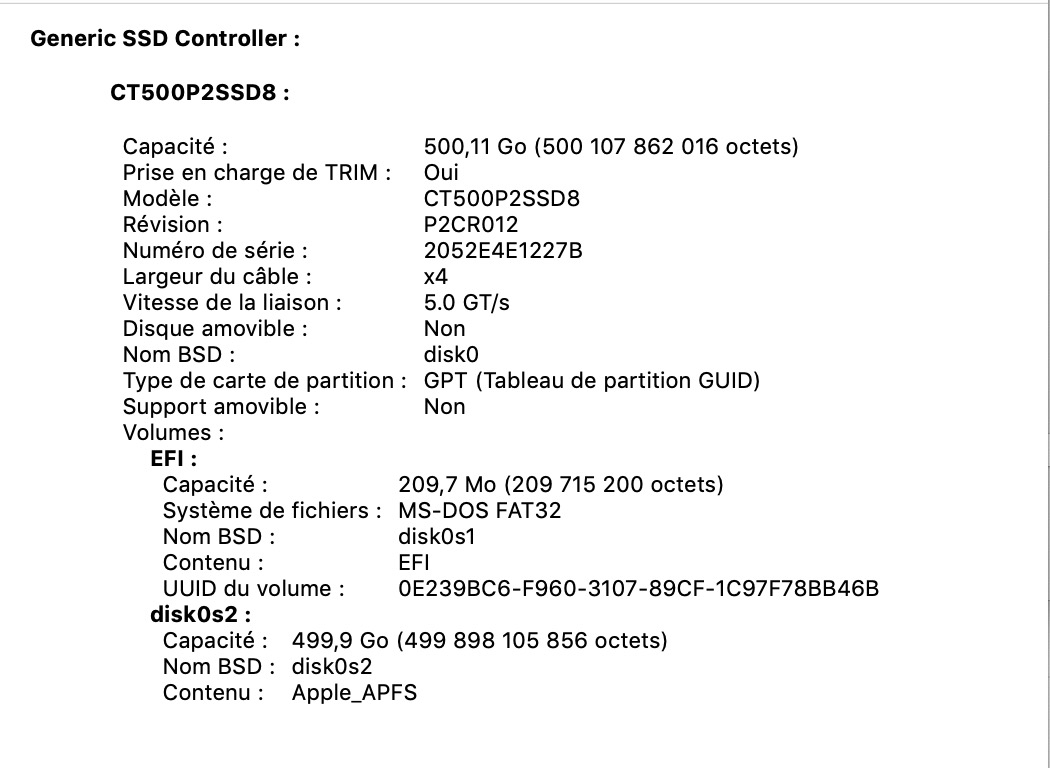 Generic SSD Controller :

CT500P2SSD8 :

Capacité : 500,11 Go (500 107 862 016 octets)
Prise en charge de TRIM : Oui
Modèle : CT500P2SSD8
Révision : P2CR012
Numéro de série : 2052E4E1227B
Largeur du câble : x4
Vitesse de la liaison : 5.0 GT/s
Disque amovible : Non
Nom BSD : disk0
Type de carte de partition : GPT (Tableau de partition GUID)
Support amovible : Non
Volumes :
EFI :
Capacité : 209,7 Mo (209 715 200 octets)
Système de fichiers : MS-DOS FAT32
Nom BSD : disk0s1
Contenu : EFI
UUID du volume : 0E239BC6-F960-3107-89CF-1C97F78BB46B
disk0s2 :
Capacité : 499,9 Go (499 898 105 856 octets)
Nom BSD : disk0s2
Contenu : Apple_APFS